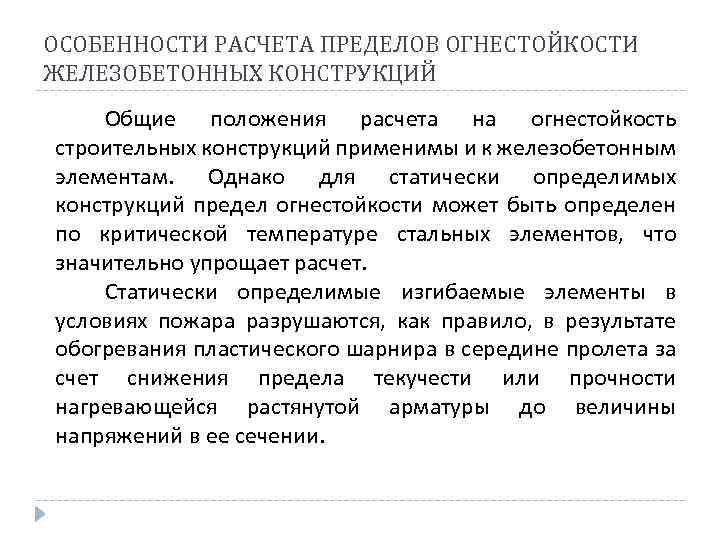 ОСОБЕННОСТИ РАСЧЕТА ПРЕДЕЛОВ ОГНЕСТОЙКОСТИ ЖЕЛЕЗОБЕТОННЫХ КОНСТРУКЦИЙ

Общие положения расчета на огнестойкость строительных конструкций применимы и к железобетонным элементам. Однако для статически определимых конструкций предел огнестойкости может быть определен по критической температуре стальных элементов, что значительно упрощает расчет.

Статически определимые изгибаемые элементы в условиях пожара разрушаются, как правило, в результате обогревания пластического шарнира в середине пролета за счет снижения предела текучести или прочности нагревающейся растянутой арматуры до величины напряжений в ее сечении.